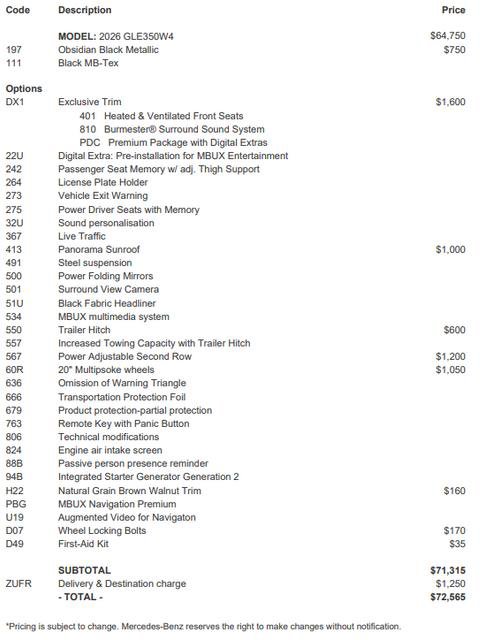 | Code | Description | Price |
|---|---|---|
| | **MODEL:** 2026 GLE350W4 | $64,750 |
| 197 | Obsidian Black Metallic | $750 |
| 111 | Black MB-Tex | |
| **Options** | | |
| DX1 | Exclusive Trim | $1,600 |
| | 401 Heated & Ventilated Front Seats | |
| | 810 Burmester® Surround Sound System | |
| | PDC Premium Package with Digital Extras | |
| 22U | Digital Extra: Pre-installation for MBUX Entertainment | |
| 242 | Passenger Seat Memory w/ adj. Thigh Support | |
| 264 | License Plate Holder | |
| 273 | Vehicle Exit Warning | |
| 275 | Power Driver Seats with Memory | |
| 32U | Sound personalisation | |
| 367 | Live Traffic | |
| 413 | Panorama Sunroof | $1,000 |
| 491 | Steel suspension | |
| 500 | Power Folding Mirrors | |
| 501 | Surround View Camera | |
| 51U | Black Fabric Headliner | |
| 534 | MBUX multimedia system | |
| 550 | Trailer Hitch | $600 |
| 557 | Increased Towing Capacity with Trailer Hitch | |
| 567 | Power Adjustable Second Row | $1,200 |
| 60R | 20" Multipsoke wheels | $1,050 |
| 636 | Omission of Warning Triangle | |
| 666 | Transportation Protection Foil | |
| 679 | Product protection-partial protection | |
| 763 | Remote Key with Panic Button | |
| 806 | Technical modifications | |
| 824 | Engine air intake screen | |
| 88B | Passive person presence reminder | |
| 94B | Integrated Starter Generator Generation 2 | |
| H22 | Natural Grain Brown Walnut Trim | $160 |
| PBG | MBUX Navigation Premium | |
| U19 | Augmented Video for Navigaton | |
| D07 | Wheel Locking Bolts | $170 |
| D49 | First-Aid Kit | $35 |
| | **SUBTOTAL** | **$71,315** |
| ZUFR | Delivery & Destination charge | $1,250 |
| | **- TOTAL -** | **$72,565** |

*Pricing is subject to change. Mercedes-Benz reserves the right to make changes without notification.